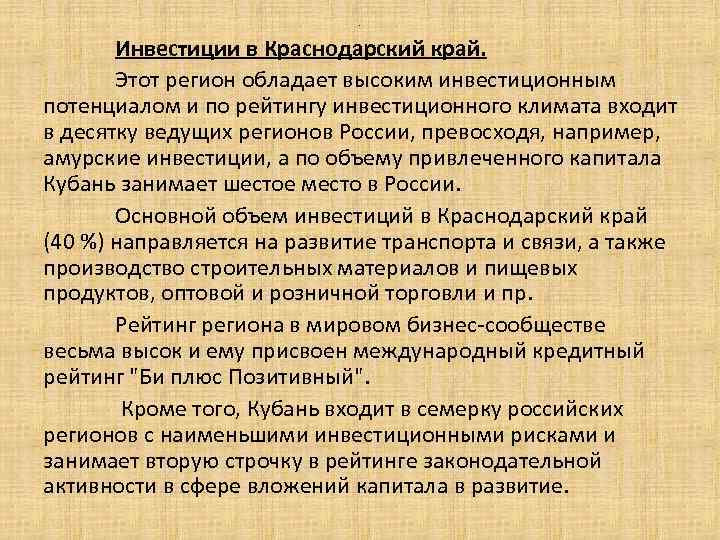 Инвестиции в Краснодарский край.

Этот регион обладает высоким инвестиционным потенциалом и по рейтингу инвестиционного климата входит в десятку ведущих регионов России, превосходя, например, амурские инвестиции, а по объему привлеченного капитала Кубань занимает шестое место в России.

Основной объем инвестиций в Краснодарский край (40 %) направляется на развитие транспорта и связи, а также производство строительных материалов и пищевых продуктов, оптовой и розничной торговли и пр.

Рейтинг региона в мировом бизнес-сообществе весьма высок и ему присвоен международный кредитный рейтинг "Би плюс Позитивный".

Кроме того, Кубань входит в семерку российских регионов с наименьшими инвестиционными рисками и занимает вторую строчку в рейтинге законодательной активности в сфере вложений капитала в развитие.